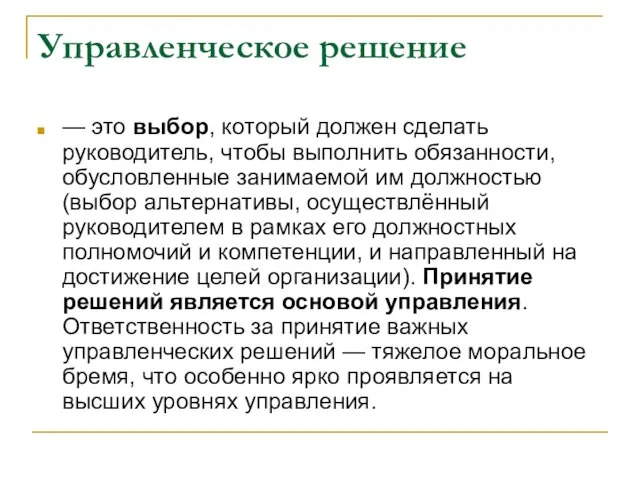 Управленческое решение

— это выбор, который должен сделать руководитель, чтобы выполнить обязанности, обусловленные занимаемой им должностью (выбор альтернативы, осуществлённый руководителем в рамках его должностных полномочий и компетенции, и направленный на достижение целей организации). Принятие решений является основой управления. Ответственность за принятие важных управленческих решений — тяжелое моральное бремя, что особенно ярко проявляется на высших уровнях управления.